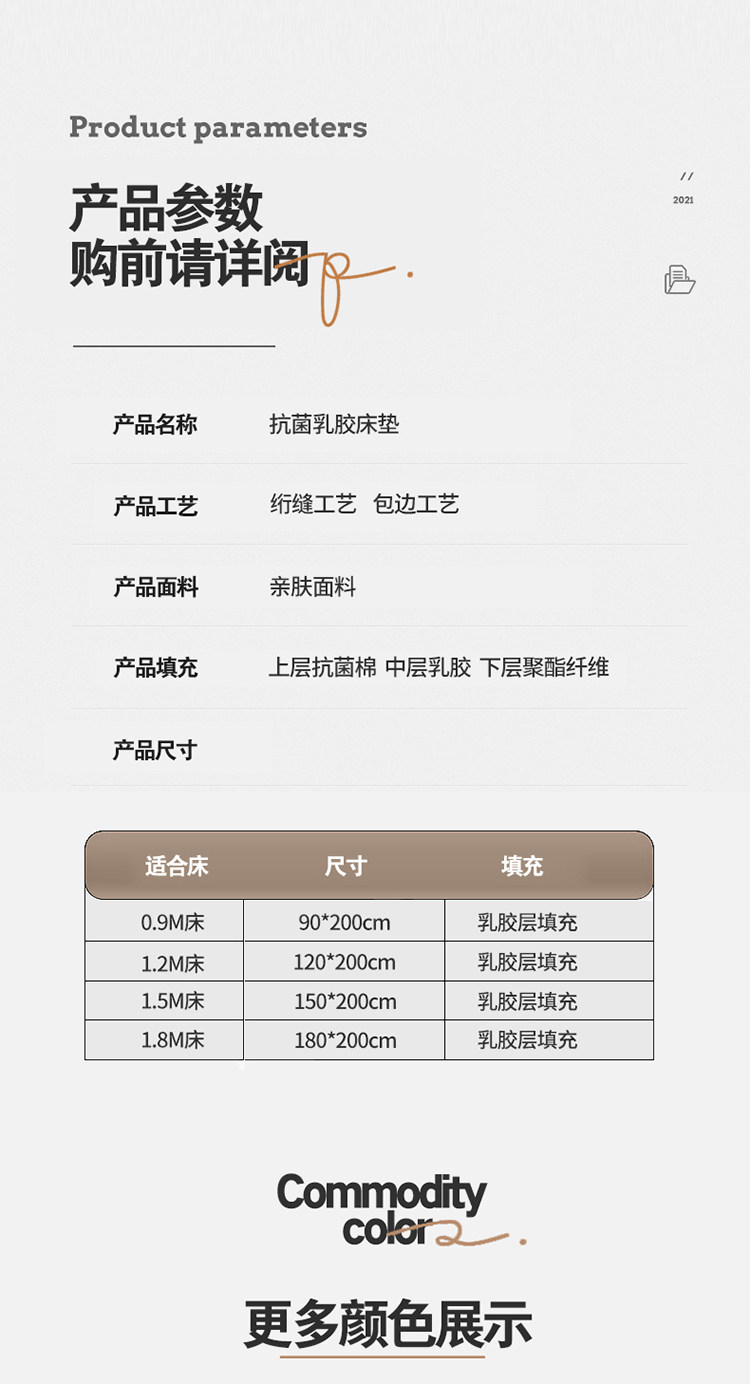 Product parameters

产品参数
购前请详阅

//
2021

产品名称 抗菌乳胶床垫

产品工艺 绗缝工艺 包边工艺

产品面料 亲肤面料

产品填充 上层抗菌棉 中层乳胶 下层聚酯纤维

产品尺寸

| 适合床 | 尺寸 | 填充 |
|---|---|---|
| 0.9M床 | 90*200cm | 乳胶层填充 |
| 1.2M床 | 120*200cm | 乳胶层填充 |
| 1.5M床 | 150*200cm | 乳胶层填充 |
| 1.8M床 | 180*200cm | 乳胶层填充 |

Commodity
color

更多颜色展示